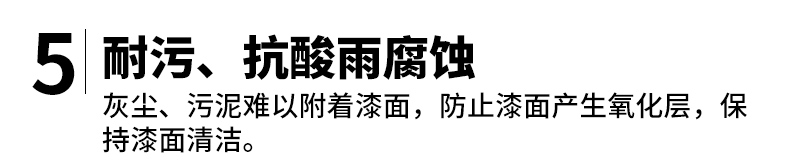 5 耐污、抗酸雨腐蚀

灰尘、污泥难以附着漆面，防止漆面产生氧化层，保持漆面清洁。